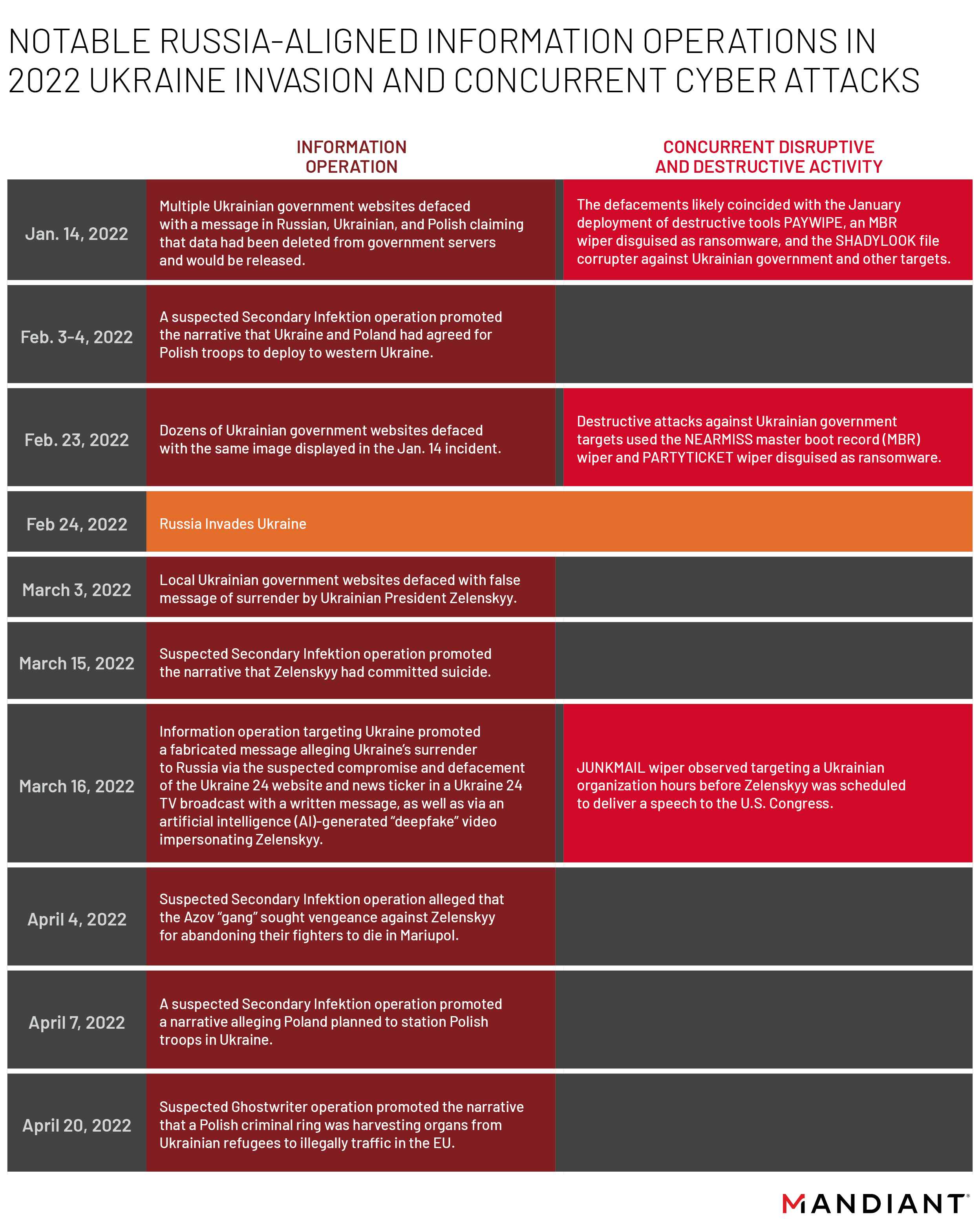 NOTABLE RUSSIA-ALIGNED INFORMATION OPERATIONS IN 2022 UKRAINE INVASION AND CONCURRENT CYBER ATTACKS

| | INFORMATION OPERATION | CONCURRENT DISRUPTIVE AND DESTRUCTIVE ACTIVITY |
|---|---|---|
| Jan. 14, 2022 | Multiple Ukrainian government websites defaced with a message in Russian, Ukrainian, and Polish claiming that data had been deleted from government servers and would be released. | The defacements likely coincided with the January deployment of destructive tools PAYWIPE, an MBR wiper disguised as ransomware, and the SHADYLOOK file corrupter against Ukrainian government and other targets. |
| Feb. 3-4, 2022 | A suspected Secondary Infektion operation promoted the narrative that Ukraine and Poland had agreed for Polish troops to deploy to western Ukraine. | |
| Feb. 23, 2022 | Dozens of Ukrainian government websites defaced with the same image displayed in the Jan. 14 incident. | Destructive attacks against Ukrainian government targets used the NEARMISS master boot record (MBR) wiper and PARTYTICKET wiper disguised as ransomware. |
| Feb 24, 2022 | Russia Invades Ukraine | |
| March 3, 2022 | Local Ukrainian government websites defaced with false message of surrender by Ukrainian President Zelenskyy. | |
| March 15, 2022 | Suspected Secondary Infektion operation promoted the narrative that Zelenskyy had committed suicide. | |
| March 16, 2022 | Information operation targeting Ukraine promoted a fabricated message alleging Ukraine's surrender to Russia via the suspected compromise and defacement of the Ukraine 24 website and news ticker in a Ukraine 24 TV broadcast with a written message, as well as via an artificial intelligence (AI)-generated "deepfake" video impersonating Zelenskyy. | JUNKMAIL wiper observed targeting a Ukrainian organization hours before Zelenskyy was scheduled to deliver a speech to the U.S. Congress. |
| April 4, 2022 | Suspected Secondary Infektion operation alleged that the Azov "gang" sought vengeance against Zelenskyy for abandoning their fighters to die in Mariupol. | |
| April 7, 2022 | A suspected Secondary Infektion operation promoted a narrative alleging Poland planned to station Polish troops in Ukraine. | |
| April 20, 2022 | Suspected Ghostwriter operation promoted the narrative that a Polish criminal ring was harvesting organs from Ukrainian refugees to illegally traffic in the EU. | |

MANDIANT